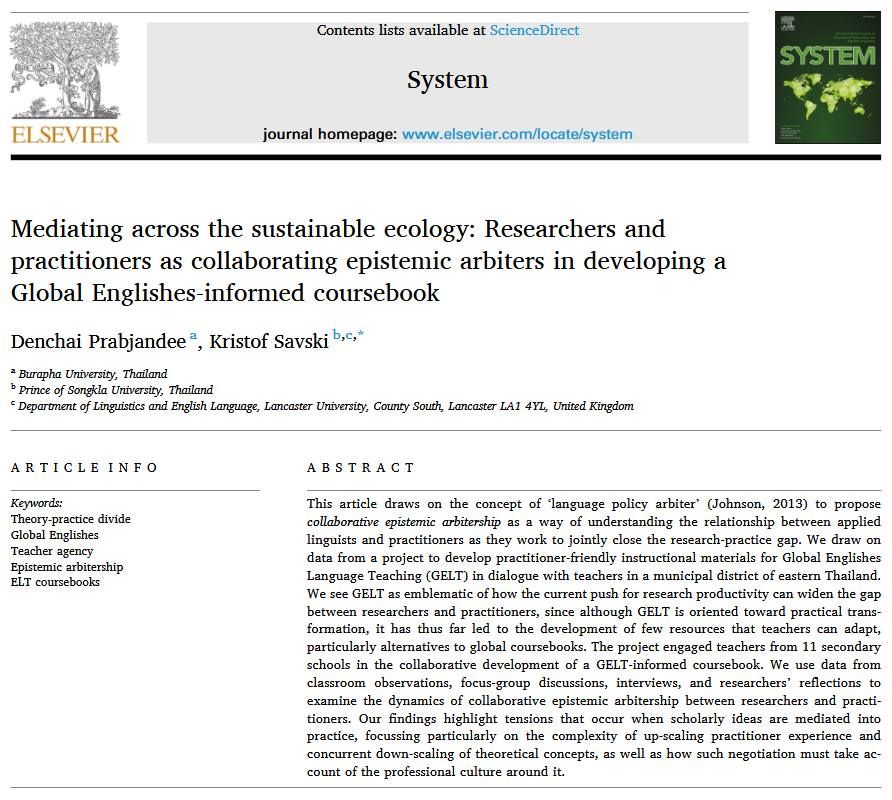 ELSEVIER

Contents lists available at ScienceDirect

System

journal homepage: www.elsevier.com/locate/system

SYSTEM

Mediating across the sustainable ecology: Researchers and practitioners as collaborating epistemic arbiters in developing a Global Englishes-informed coursebook

Denchai Prabjandee $^{a}$, Kristof Savski $^{b,c,*}$

$^{a}$ Burapha University, Thailand
$^{b}$ Prince of Songkla University, Thailand
$^{c}$ Department of Linguistics and English Language, Lancaster University, County South, Lancaster LA1 4YL, United Kingdom

ARTICLE INFO

Keywords:
Theory-practice divide
Global Englishes
Teacher agency
Epistemic arbitership
ELT coursebooks

ABSTRACT

This article draws on the concept of 'language policy arbiter' (Johnson, 2013) to propose collaborative epistemic arbitership as a way of understanding the relationship between applied linguists and practitioners as they work to jointly close the research-practice gap. We draw on data from a project to develop practitioner-friendly instructional materials for Global Englishes Language Teaching (GELT) in dialogue with teachers in a municipal district of eastern Thailand. We see GELT as emblematic of how the current push for research productivity can widen the gap between researchers and practitioners, since although GELT is oriented toward practical transformation, it has thus far led to the development of few resources that teachers can adapt, particularly alternatives to global coursebooks. The project engaged teachers from 11 secondary schools in the collaborative development of a GELT-informed coursebook. We use data from classroom observations, focus-group discussions, interviews, and researchers' reflections to examine the dynamics of collaborative epistemic arbitership between researchers and practitioners. Our findings highlight tensions that occur when scholarly ideas are mediated into practice, focussing particularly on the complexity of up-scaling practitioner experience and concurrent down-scaling of theoretical concepts, as well as how such negotiation must take account of the professional culture around it.